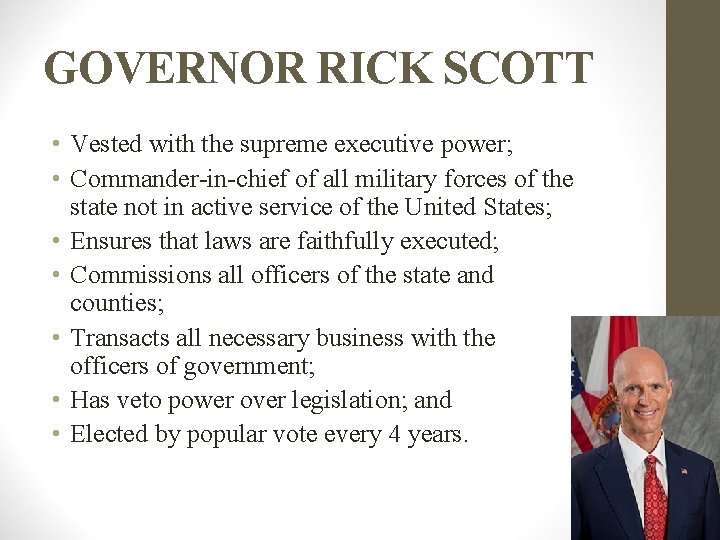 GOVERNOR RICK SCOTT

• Vested with the supreme executive power;
• Commander-in-chief of all military forces of the state not in active service of the United States;
• Ensures that laws are faithfully executed;
• Commissions all officers of the state and counties;
• Transacts all necessary business with the officers of government;
• Has veto power over legislation; and
• Elected by popular vote every 4 years.